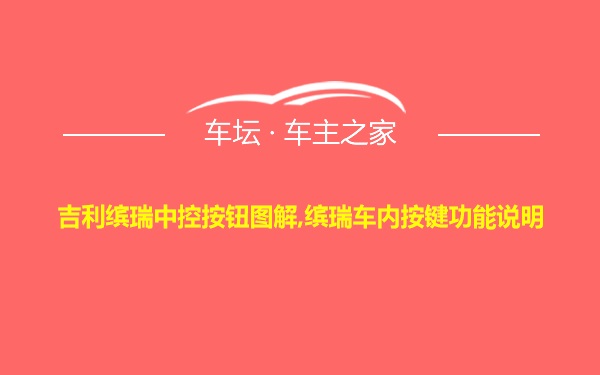 车坛 · 车主之家

吉利缤瑞中控按钮图解,缤瑞车内按键功能说明